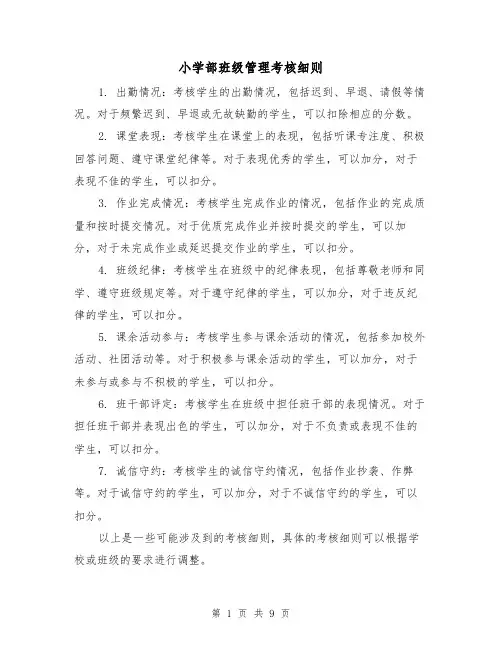 小学部班级管理考核细则

1. 出勤情况：考核学生的出勤情况，包括迟到、早退、请假等情况。对于频繁迟到、早退或无故缺勤的学生，可以扣除相应的分数。

2. 课堂表现：考核学生在课堂上的表现，包括听课专注度、积极回答问题、遵守课堂纪律等。对于表现优秀的学生，可以加分，对于表现不佳的学生，可以扣分。

3. 作业完成情况：考核学生完成作业的情况，包括作业的完成质量和按时提交情况。对于优质完成作业并按时提交的学生，可以加分，对于未完成作业或延迟提交作业的学生，可以扣分。

4. 班级纪律：考核学生在班级中的纪律表现，包括尊敬老师和同学、遵守班级规定等。对于遵守纪律的学生，可以加分，对于违反纪律的学生，可以扣分。

5. 课余活动参与：考核学生参与课余活动的情况，包括参加校外活动、社团活动等。对于积极参与课余活动的学生，可以加分，对于未参与或参与不积极的学生，可以扣分。

6. 班干部评定：考核学生在班级中担任班干部的表现情况。对于担任班干部并表现出色的学生，可以加分，对于不负责或表现不佳的学生，可以扣分。

7. 诚信守约：考核学生的诚信守约情况，包括作业抄袭、作弊等。对于诚信守约的学生，可以加分，对于不诚信守约的学生，可以扣分。

以上是一些可能涉及到的考核细则，具体的考核细则可以根据学校或班级的要求进行调整。

第 1 页 共 9 页